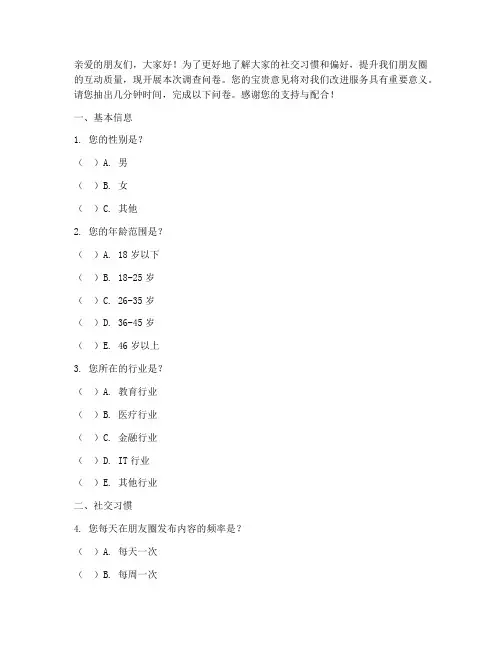 亲爱的朋友们，大家好！为了更好地了解大家的社交习惯和偏好，提升我们朋友圈的互动质量，现开展本次调查问卷。您的宝贵意见将对我们改进服务具有重要意义。请您抽出几分钟时间，完成以下问卷。感谢您的支持与配合！

一、基本信息

1. 您的性别是？

（ ）A. 男

（ ）B. 女

（ ）C. 其他

2. 您的年龄范围是？

（ ）A. 18 岁以下

（ ）B. 18-25 岁

（ ）C. 26-35 岁

（ ）D. 36-45 岁

（ ）E. 46 岁以上

3. 您所在的行业是？

（ ）A. 教育行业

（ ）B. 医疗行业

（ ）C. 金融行业

（ ）D. IT 行业

（ ）E. 其他行业

二、社交习惯

4. 您每天在朋友圈发布内容的频率是？

（ ）A. 每天一次

（ ）B. 每周一次